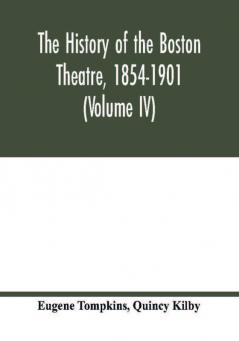 The History of the Boston Theatre, 1854-1901 (Volume IV)

Eugene Tompkins, Quincy Kilby